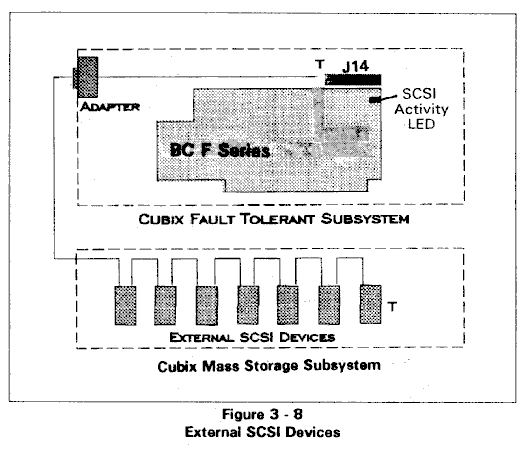 T
J14
SCSI Activity LED
ADAPTER
BC F Series
CUBIX FAULT TOLERANT SUBSYSTEM
T
EXTERNAL SCSI DEVICES
Cubix Mass Storage Subsystem

Figure 3 - 8
External SCSI Devices